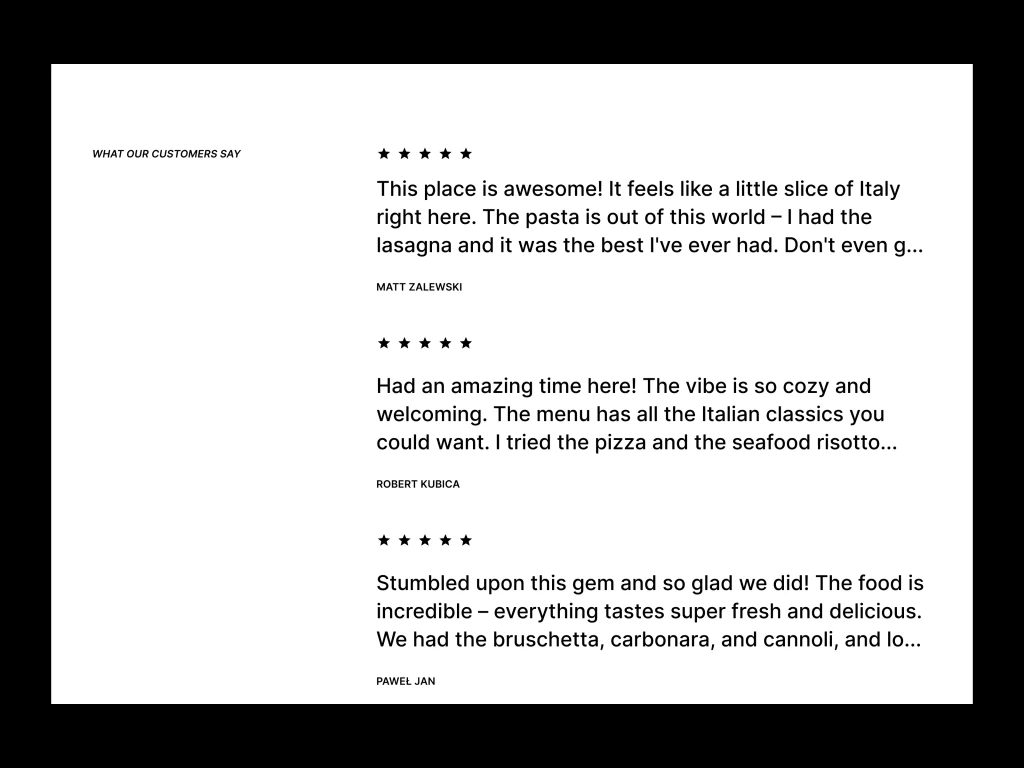 WHAT OUR CUSTOMERS SAY

★ ★ ★ ★ ★

This place is awesome! It feels like a little slice of Italy right here. The pasta is out of this world – I had the lasagna and it was the best I've ever had. Don't even g...

MATT ZALEWSKI

★ ★ ★ ★ ★

Had an amazing time here! The vibe is so cozy and welcoming. The menu has all the Italian classics you could want. I tried the pizza and the seafood risotto...

ROBERT KUBICA

★ ★ ★ ★ ★

Stumbled upon this gem and so glad we did! The food is incredible – everything tastes super fresh and delicious. We had the bruschetta, carbonara, and cannoli, and lo...

PAWEŁ JAN